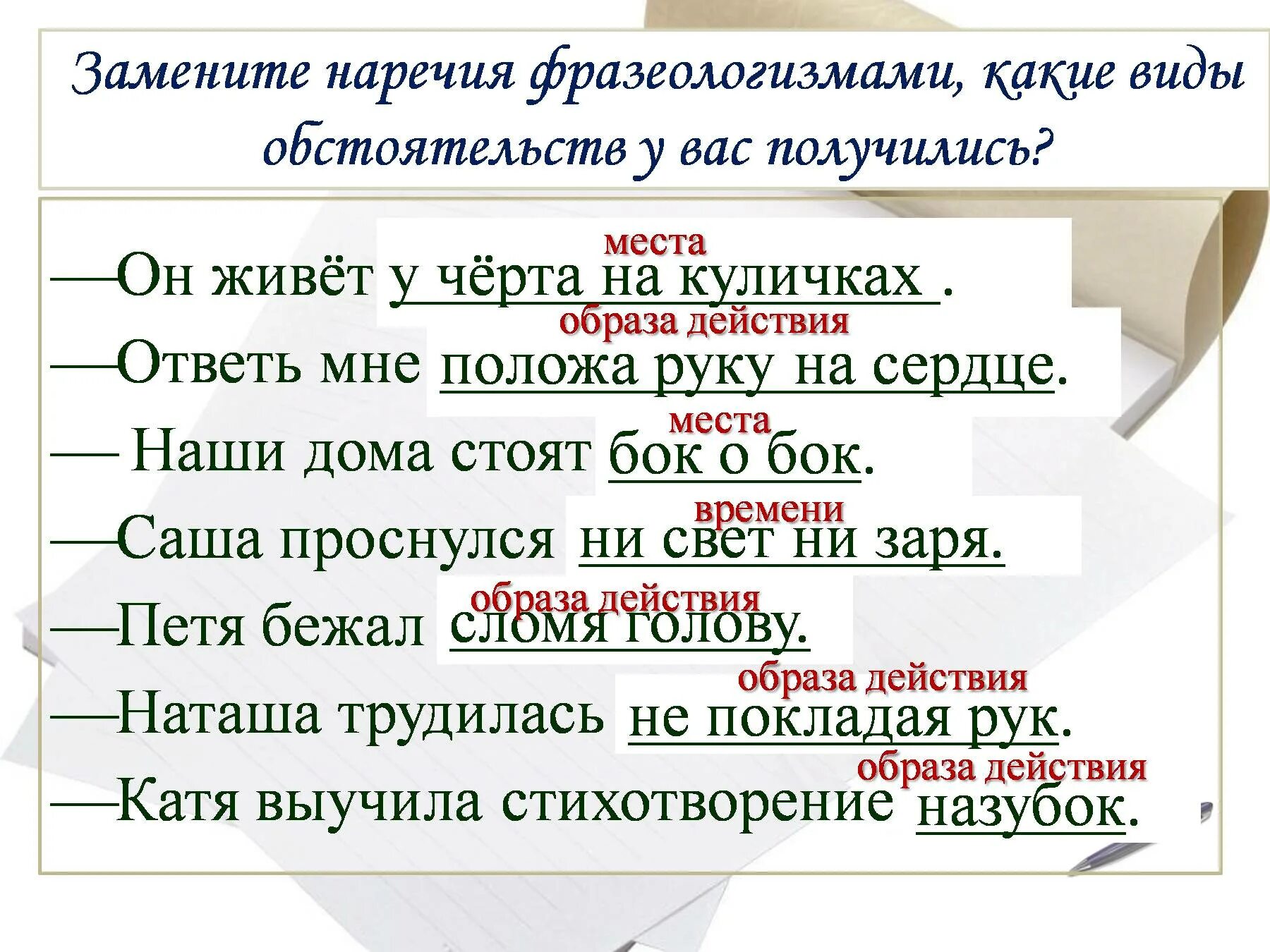 Замените наречия фразеологизмами, какие виды обстоятельств у вас получились?

места
—Он живёт у чёрта на куличках .
образа действия
—Ответь мне положа руку на сердце.
места
— Наши дома стоят бок о бок.
времени
—Саша проснулся ни свет ни заря.
образа действия
—Петя бежал сломя голову.
образа действия
—Наташа трудилась не покладая рук.
образа действия
—Катя выучила стихотворение назубок.